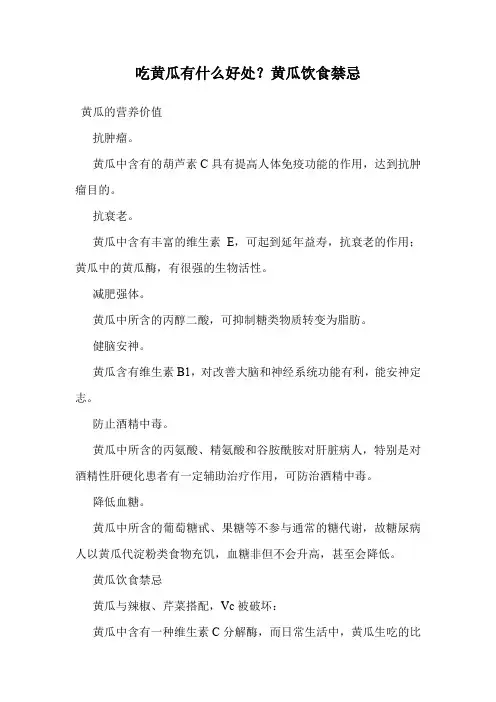 吃黄瓜有什么好处？黄瓜饮食禁忌

黄瓜的营养价值

抗肿瘤。

黄瓜中含有的葫芦素 C 具有提高人体免疫功能的作用，达到抗肿瘤目的。

抗衰老。

黄瓜中含有丰富的维生素 E，可起到延年益寿，抗衰老的作用；黄瓜中的黄瓜酶，有很强的生物活性。

减肥强体。

黄瓜中所含的丙醇二酸，可抑制糖类物质转变为脂肪。

健脑安神。

黄瓜含有维生素 B1，对改善大脑和神经系统功能有利，能安神定志。

防止酒精中毒。

黄瓜中所含的丙氨酸、精氨酸和谷胺酰胺对肝脏病人，特别是对酒精性肝硬化患者有一定辅助治疗作用，可防治酒精中毒。

降低血糖。

黄瓜中所含的葡萄糖甙、果糖等不参与通常的糖代谢，故糖尿病人以黄瓜代淀粉类食物充饥，血糖非但不会升高，甚至会降低。

黄瓜饮食禁忌

黄瓜与辣椒、芹菜搭配，Vc 被破坏：

黄瓜中含有一种维生素 C 分解酶，而日常生活中，黄瓜生吃的比